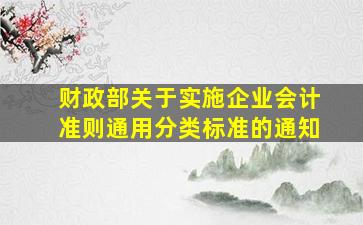 财政部关于实施企业会计准则通用分类标准的通知